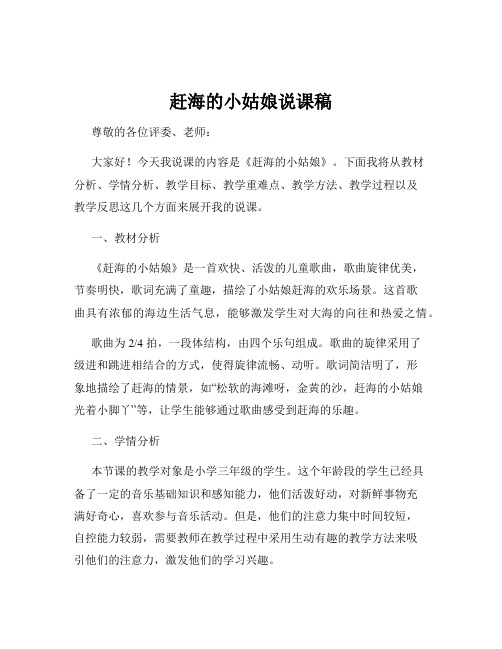 赶海的小姑娘说课稿

尊敬的各位评委、老师：

大家好！今天我说课的内容是《赶海的小姑娘》。下面我将从教材分析、学情分析、教学目标、教学重难点、教学方法、教学过程以及教学反思这几个方面来展开我的说课。

一、教材分析

《赶海的小姑娘》是一首欢快、活泼的儿童歌曲，歌曲旋律优美，节奏明快，歌词充满了童趣，描绘了小姑娘赶海的欢乐场景。这首歌曲具有浓郁的海边生活气息，能够激发学生对大海的向往和热爱之情。

歌曲为 2/4 拍，一段体结构，由四个乐句组成。歌曲的旋律采用了级进和跳进相结合的方式，使得旋律流畅、动听。歌词简洁明了，形象地描绘了赶海的情景，如“松软的海滩呀，金黄的沙，赶海的小姑娘光着小脚丫”等，让学生能够通过歌曲感受到赶海的乐趣。

二、学情分析

本节课的教学对象是小学三年级的学生。这个年龄段的学生已经具备了一定的音乐基础知识和感知能力，他们活泼好动，对新鲜事物充满好奇心，喜欢参与音乐活动。但是，他们的注意力集中时间较短，自控能力较弱，需要教师在教学过程中采用生动有趣的教学方法来吸引他们的注意力，激发他们的学习兴趣。